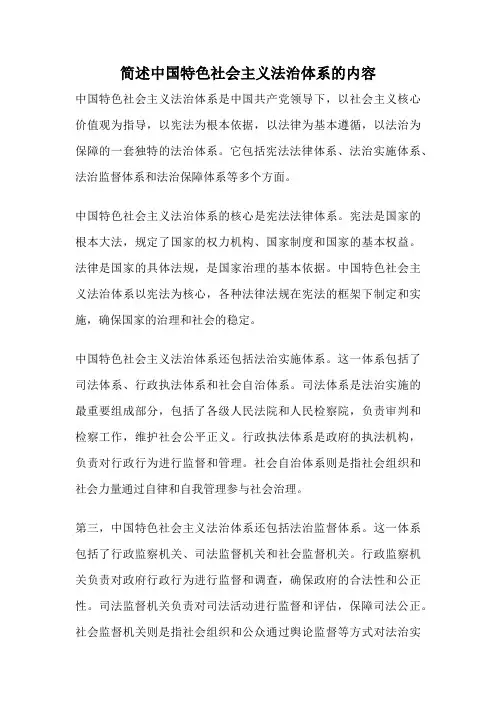 简述中国特色社会主义法治体系的内容

中国特色社会主义法治体系是中国共产党领导下，以社会主义核心价值观为指导，以宪法为根本依据，以法律为基本遵循，以法治为保障的一套独特的法治体系。它包括宪法法律体系、法治实施体系、法治监督体系和法治保障体系等多个方面。

中国特色社会主义法治体系的核心是宪法法律体系。宪法是国家的根本大法，规定了国家的权力机构、国家制度和国家的基本权益。法律是国家的具体法规，是国家治理的基本依据。中国特色社会主义法治体系以宪法为核心，各种法律法规在宪法的框架下制定和实施，确保国家的治理和社会的稳定。

中国特色社会主义法治体系还包括法治实施体系。这一体系包括了司法体系、行政执法体系和社会自治体系。司法体系是法治实施的最重要组成部分，包括了各级人民法院和人民检察院，负责审判和检察工作，维护社会公平正义。行政执法体系是政府的执法机构，负责对行政行为进行监督和管理。社会自治体系则是指社会组织和社会力量通过自律和自我管理参与社会治理。

第三，中国特色社会主义法治体系还包括法治监督体系。这一体系包括了行政监察机关、司法监督机关和社会监督机关。行政监察机关负责对政府行政行为进行监督和调查，确保政府的合法性和公正性。司法监督机关负责对司法活动进行监督和评估，保障司法公正。社会监督机关则是指社会组织和公众通过舆论监督等方式对法治实